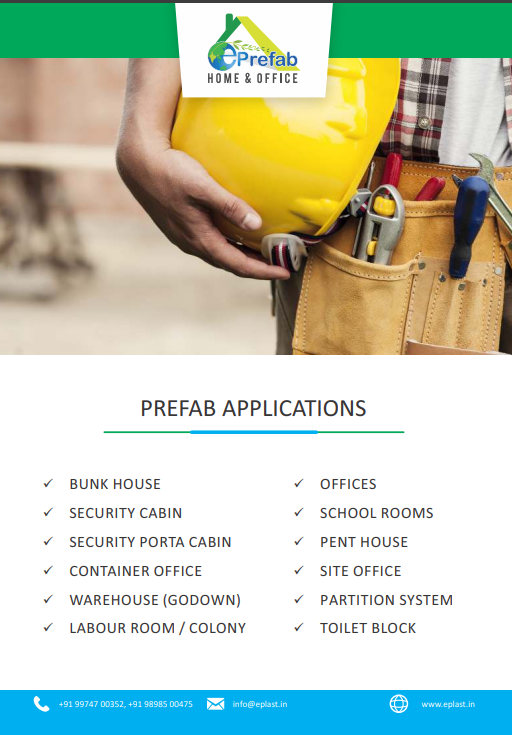 ePrefab
HOME & OFFICE

PREFAB APPLICATIONS

✓ BUNK HOUSE
✓ SECURITY CABIN
✓ SECURITY PORTA CABIN
✓ CONTAINER OFFICE
✓ WAREHOUSE (GODOWN)
✓ LABOUR ROOM / COLONY

✓ OFFICES
✓ SCHOOL ROOMS
✓ PENT HOUSE
✓ SITE OFFICE
✓ PARTITION SYSTEM
✓ TOILET BLOCK

+91 99747 00352, +91 98985 00475 info@eplast.in www.eplast.in